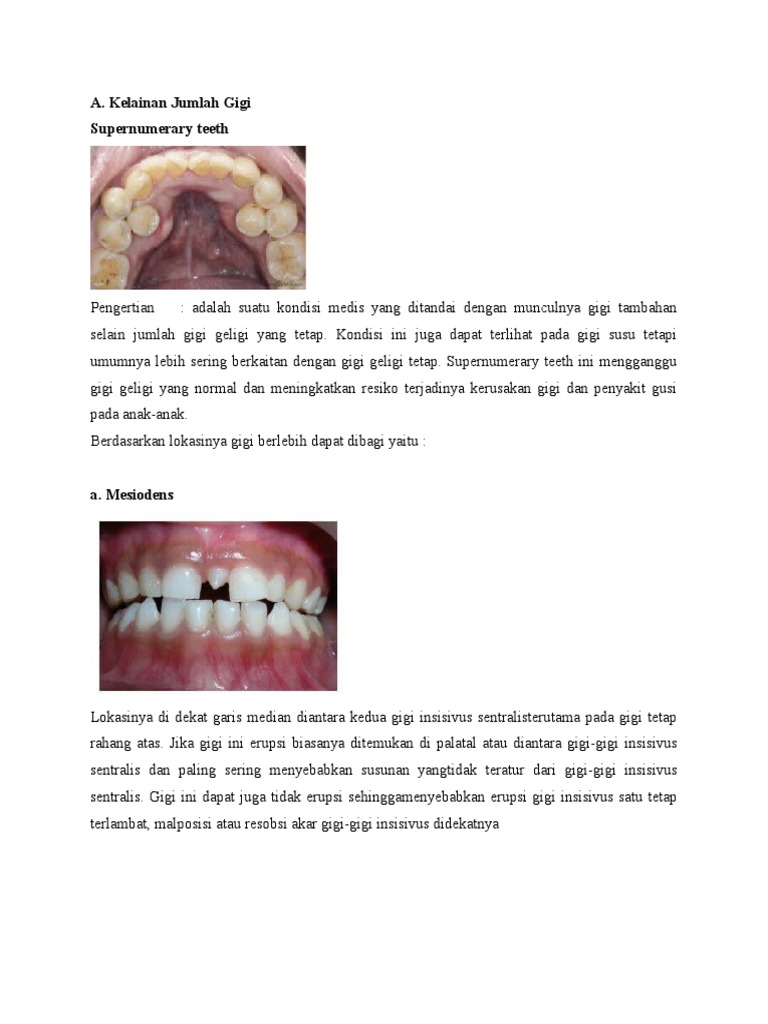 A. Kelainan Jumlah Gigi
Supernumerary teeth

Pengertian : adalah suatu kondisi medis yang ditandai dengan munculnya gigi tambahan selain jumlah gigi geligi yang tetap. Kondisi ini juga dapat terlihat pada gigi susu tetapi umumnya lebih sering berkaitan dengan gigi geligi tetap. Supernumerary teeth ini mengganggu gigi geligi yang normal dan meningkatkan resiko terjadinya kerusakan gigi dan penyakit gusi pada anak-anak.
Berdasarkan lokasinya gigi berlebih dapat dibagi yaitu :

a. Mesiodens

Lokasinya di dekat garis median diantara kedua gigi insisivus sentralisterutama pada gigi tetap rahang atas. Jika gigi ini erupsi biasanya ditemukan di palatal atau diantara gigi-gigi insisivus sentralis dan paling sering menyebabkan susunan yangtidak teratur dari gigi-gigi insisivus sentralis. Gigi ini dapat juga tidak erupsi sehinggamenyebabkan erupsi gigi insisivus satu tetap terlambat, malposisi atau resobsi akar gigi-gigi insisivus didekatnya